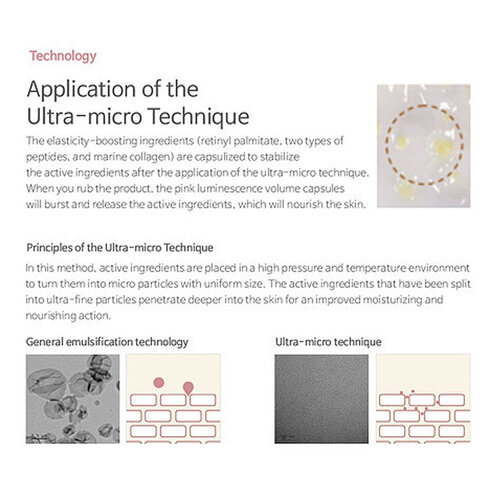 Technology

Application of the
Ultra-micro Technique

The elasticity-boosting ingredients (retinyl palmitate, two types of peptides, and marine collagen) are capsulized to stabilize the active ingredients after the application of the ultra-micro technique. When you rub the product, the pink luminescence volume capsules will burst and release the active ingredients, which will nourish the skin.

Principles of the Ultra-micro Technique

In this method, active ingredients are placed in a high pressure and temperature environment to turn them into micro particles with uniform size. The active ingredients that have been split into ultra-fine particles penetrate deeper into the skin for an improved moisturizing and nourishing action.

General emulsification technology

Ultra-micro technique